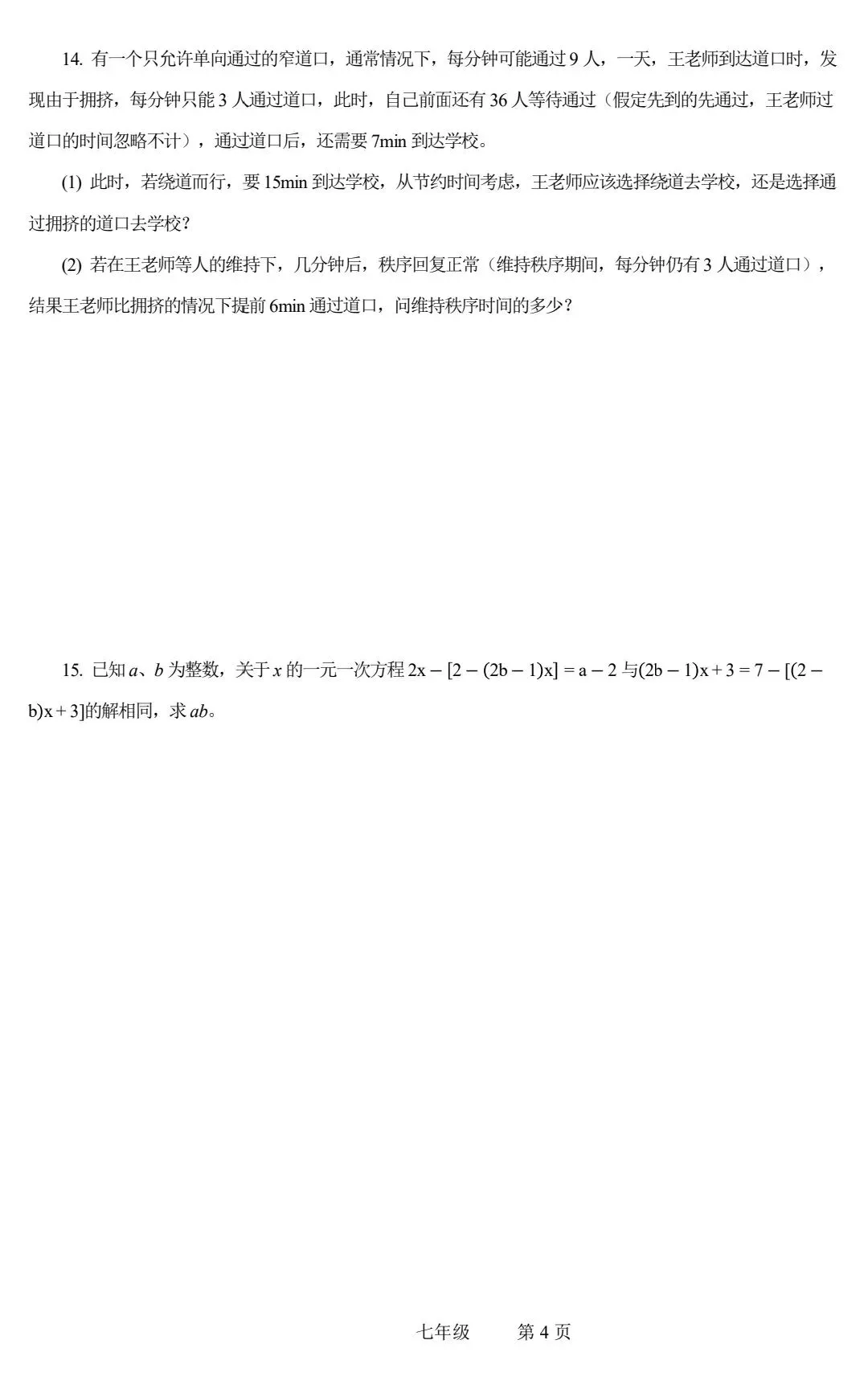 14. 有一个只允许单向通过的窄道口，通常情况下，每分钟可能通过 9 人，一天，王老师到达道口时，发现由于拥挤，每分钟只能 3 人通过道口，此时，自己前面还有 36 人等待通过（假定先到的先通过，王老师过道口的时间忽略不计），通过道口后，还需要 7min 到达学校。

(1) 此时，若绕道而行，要 15min 到达学校，从节约时间考虑，王老师应该选择绕道去学校，还是选择通过拥挤的道口去学校？

(2) 若在王老师等人的维持下，几分钟后，秩序回复正常（维持秩序期间，每分钟仍有 3 人通过道口），结果王老师比拥挤的情况下提前 6min 通过道口，问维持秩序时间的多少？

15. 已知 $a$、$b$ 为整数，关于 $x$ 的一元一次方程 $2x-[2-(2b-1)x]=a-2$ 与 $(2b-1)x+3=7-[(2-b)x+3]$ 的解相同，求 $ab$。

七年级　　第 4 页